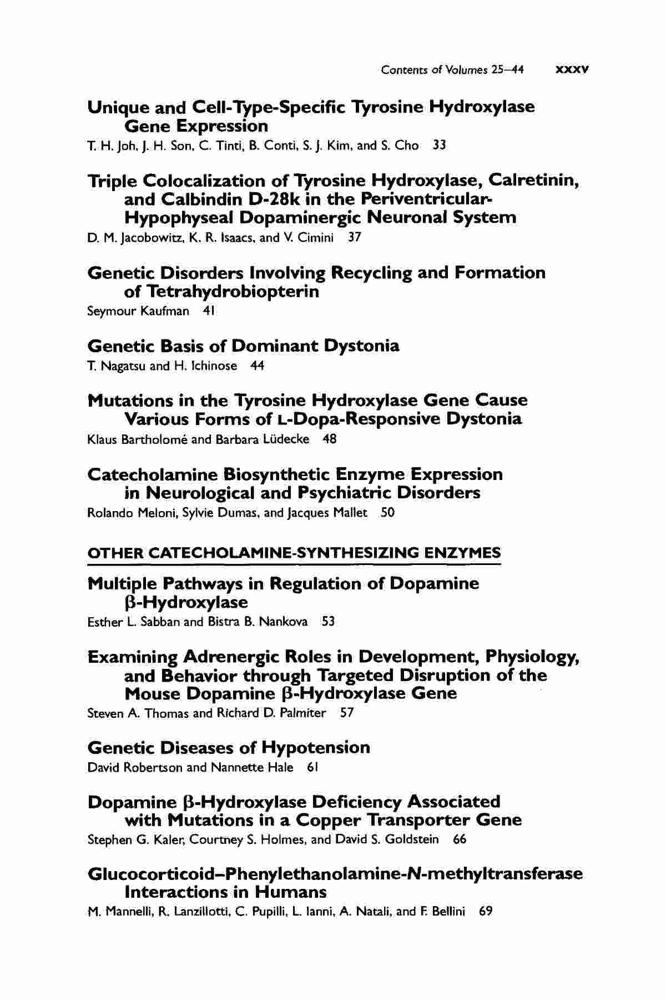 Contents of Volumes 25–44 xxxv

Unique and Cell-Type-Specific Tyrosine Hydroxylase Gene Expression
T. H. Joh, J. H. Son, C. Tinti, B. Conti, S. J. Kim, and S. Cho 33

Triple Colocalization of Tyrosine Hydroxylase, Calretinin, and Calbindin D-28k in the Periventricular-Hypophyseal Dopaminergic Neuronal System
D. M. Jacobowitz, K. R. Isaacs, and V. Cimini 37

Genetic Disorders Involving Recycling and Formation of Tetrahydrobiopterin
Seymour Kaufman 41

Genetic Basis of Dominant Dystonia
T. Nagatsu and H. Ichinose 44

Mutations in the Tyrosine Hydroxylase Gene Cause Various Forms of L-Dopa-Responsive Dystonia
Klaus Bartholomé and Barbara Lüdecke 48

Catecholamine Biosynthetic Enzyme Expression in Neurological and Psychiatric Disorders
Rolando Meloni, Sylvie Dumas, and Jacques Mallet 50

OTHER CATECHOLAMINE-SYNTHESIZING ENZYMES

Multiple Pathways in Regulation of Dopamine β-Hydroxylase
Esther L. Sabban and Bistra B. Nankova 53

Examining Adrenergic Roles in Development, Physiology, and Behavior through Targeted Disruption of the Mouse Dopamine β-Hydroxylase Gene
Steven A. Thomas and Richard D. Palmiter 57

Genetic Diseases of Hypotension
David Robertson and Nannette Hale 61

Dopamine β-Hydroxylase Deficiency Associated with Mutations in a Copper Transporter Gene
Stephen G. Kaler, Courtney S. Holmes, and David S. Goldstein 66

Glucocorticoid–Phenylethanolamine-N-methyltransferase Interactions in Humans
M. Mannelli, R. Lanzillotti, C. Pupilli, L. Ianni, A. Natali, and F. Bellini 69